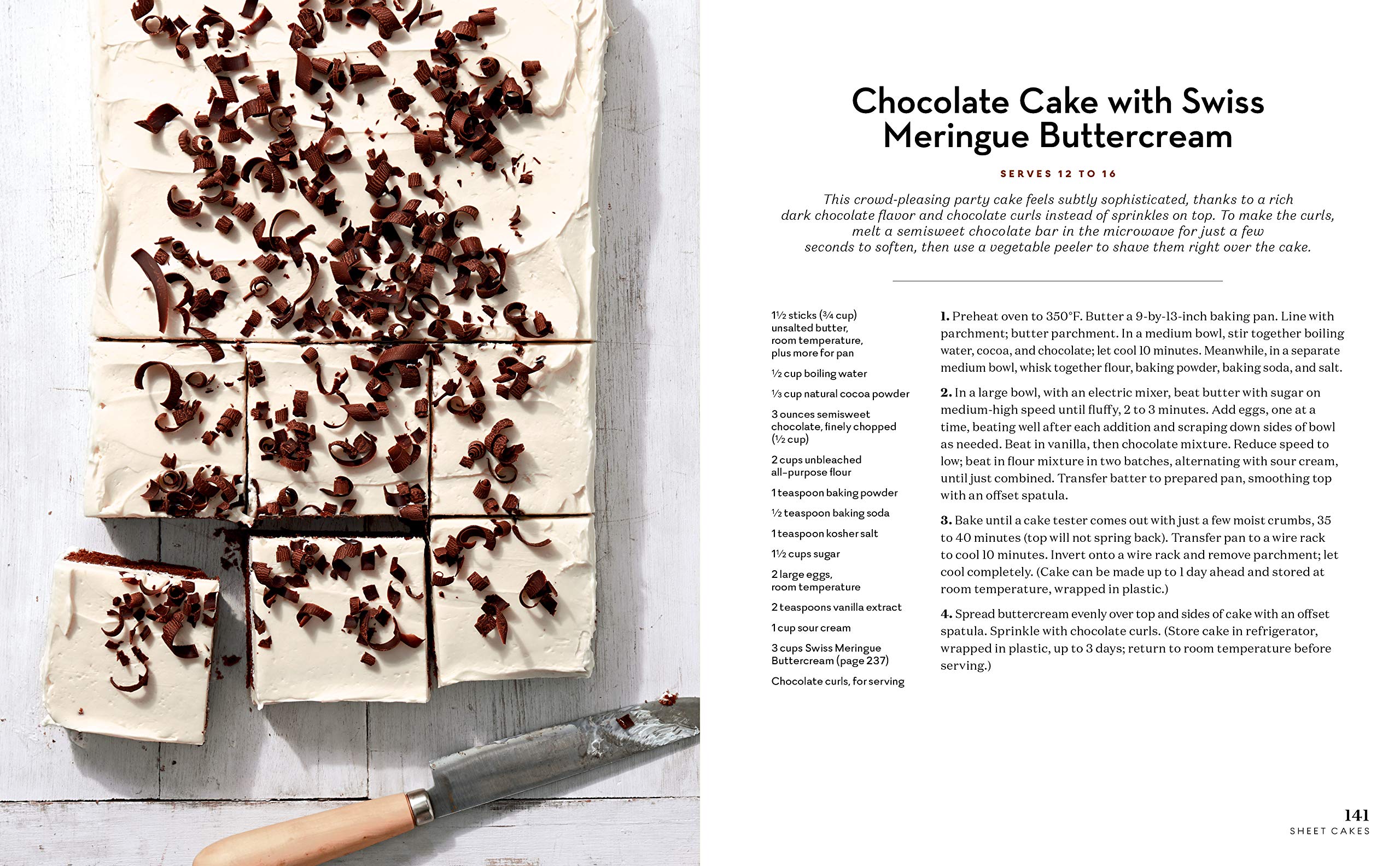 Chocolate Cake with Swiss Meringue Buttercream

SERVES 12 TO 16

This crowd-pleasing party cake feels subtly sophisticated, thanks to a rich dark chocolate flavor and chocolate curls instead of sprinkles on top. To make the curls, melt a semisweet chocolate bar in the microwave for just a few seconds to soften, then use a vegetable peeler to shave them right over the cake.

1½ sticks (¾ cup) unsalted butter, room temperature, plus more for pan

½ cup boiling water

⅓ cup natural cocoa powder

3 ounces semisweet chocolate, finely chopped (½ cup)

2 cups unbleached all-purpose flour

1 teaspoon baking powder

½ teaspoon baking soda

1 teaspoon kosher salt

1½ cups sugar

2 large eggs, room temperature

2 teaspoons vanilla extract

1 cup sour cream

3 cups Swiss Meringue Buttercream (page 237)

Chocolate curls, for serving

1. Preheat oven to 350°F. Butter a 9-by-13-inch baking pan. Line with parchment; butter parchment. In a medium bowl, stir together boiling water, cocoa, and chocolate; let cool 10 minutes. Meanwhile, in a separate medium bowl, whisk together flour, baking powder, baking soda, and salt.

2. In a large bowl, with an electric mixer, beat butter with sugar on medium-high speed until fluffy, 2 to 3 minutes. Add eggs, one at a time, beating well after each addition and scraping down sides of bowl as needed. Beat in vanilla, then chocolate mixture. Reduce speed to low; beat in flour mixture in two batches, alternating with sour cream, until just combined. Transfer batter to prepared pan, smoothing top with an offset spatula.

3. Bake until a cake tester comes out with just a few moist crumbs, 35 to 40 minutes (top will not spring back). Transfer pan to a wire rack to cool 10 minutes. Invert onto a wire rack and remove parchment; let cool completely. (Cake can be made up to 1 day ahead and stored at room temperature, wrapped in plastic.)

4. Spread buttercream evenly over top and sides of cake with an offset spatula. Sprinkle with chocolate curls. (Store cake in refrigerator, wrapped in plastic, up to 3 days; return to room temperature before serving.)

141
SHEET CAKES